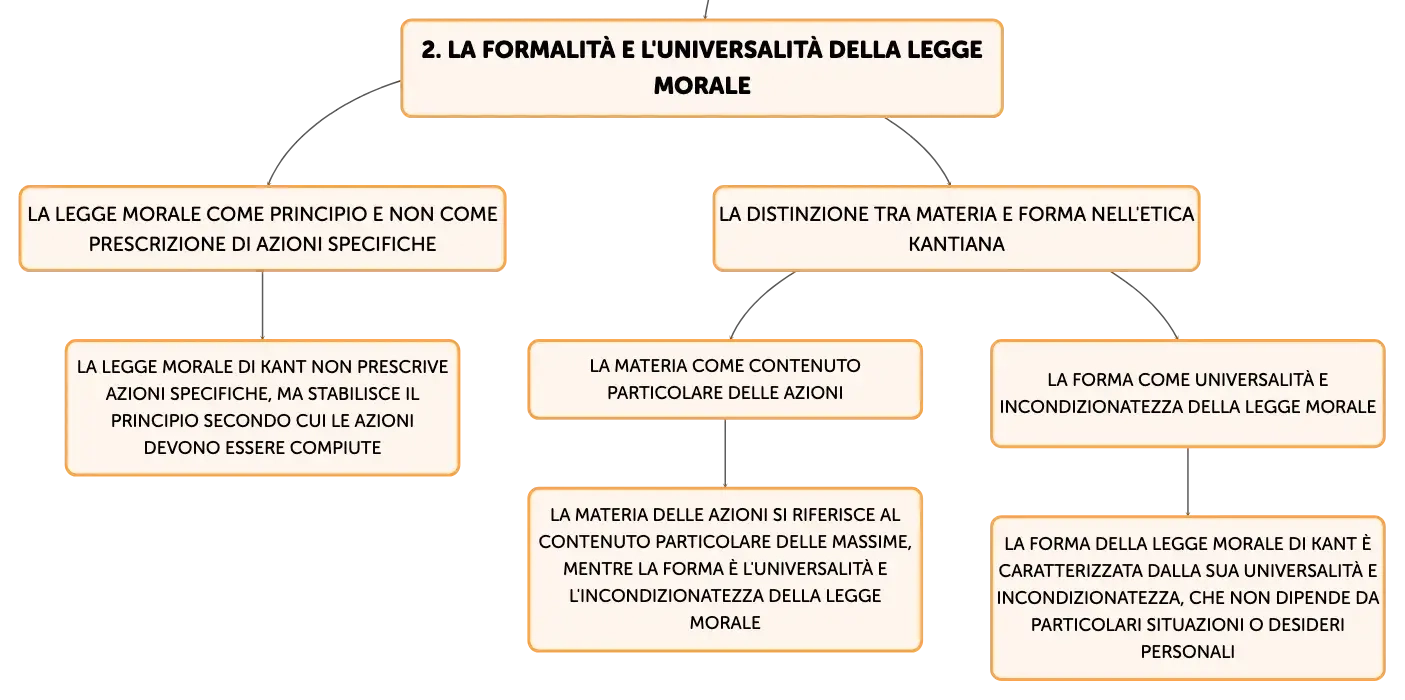 2. LA FORMALITÀ E L'UNIVERSALITÀ DELLA LEGGE MORALE

LA LEGGE MORALE COME PRINCIPIO E NON COME PRESCRIZIONE DI AZIONI SPECIFICHE

LA LEGGE MORALE DI KANT NON PRESCRIVE AZIONI SPECIFICHE, MA STABILISCE IL PRINCIPIO SECONDO CUI LE AZIONI DEVONO ESSERE COMPIUTE

LA DISTINZIONE TRA MATERIA E FORMA NELL'ETICA KANTIANA

LA MATERIA COME CONTENUTO PARTICOLARE DELLE AZIONI

LA MATERIA DELLE AZIONI SI RIFERISCE AL CONTENUTO PARTICOLARE DELLE MASSIME, MENTRE LA FORMA È L'UNIVERSALITÀ E L'INCONDIZIONATEZZA DELLA LEGGE MORALE

LA FORMA COME UNIVERSALITÀ E INCONDIZIONATEZZA DELLA LEGGE MORALE

LA FORMA DELLA LEGGE MORALE DI KANT È CARATTERIZZATA DALLA SUA UNIVERSALITÀ E INCONDIZIONATEZZA, CHE NON DIPENDE DA PARTICOLARI SITUAZIONI O DESIDERI PERSONALI